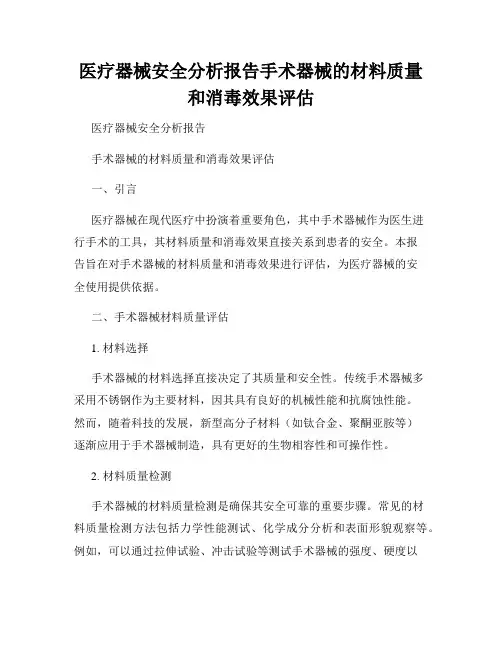 医疗器械安全分析报告手术器械的材料质量和消毒效果评估

医疗器械安全分析报告

手术器械的材料质量和消毒效果评估

一、引言

医疗器械在现代医疗中扮演着重要角色，其中手术器械作为医生进行手术的工具，其材料质量和消毒效果直接关系到患者的安全。本报告旨在对手术器械的材料质量和消毒效果进行评估，为医疗器械的安全使用提供依据。

二、手术器械材料质量评估

1. 材料选择

手术器械的材料选择直接决定了其质量和安全性。传统手术器械多采用不锈钢作为主要材料，因其具有良好的机械性能和抗腐蚀性能。然而，随着科技的发展，新型高分子材料（如钛合金、聚酮亚胺等）逐渐应用于手术器械制造，具有更好的生物相容性和可操作性。

2. 材料质量检测

手术器械的材料质量检测是确保其安全可靠的重要步骤。常见的材料质量检测方法包括力学性能测试、化学成分分析和表面形貌观察等。例如，可以通过拉伸试验、冲击试验等测试手术器械的强度、硬度以